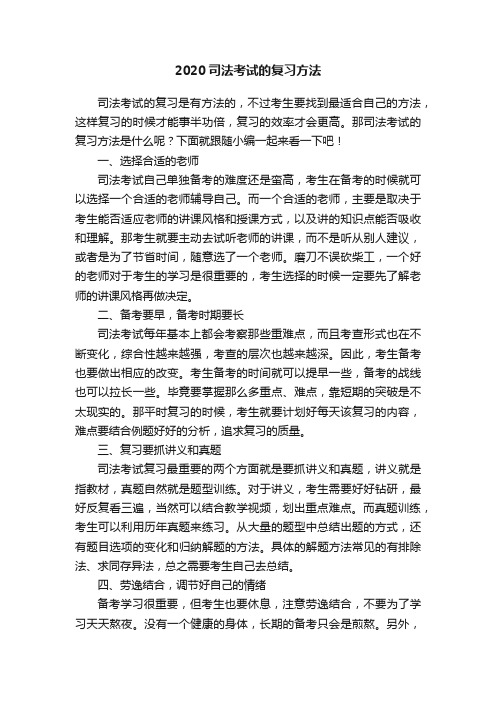 2020司法考试的复习方法

司法考试的复习是有方法的，不过考生要找到最适合自己的方法，这样复习的时候才能事半功倍，复习的效率才会更高。那司法考试的复习方法是什么呢？下面就跟随小编一起来看一下吧！

一、选择合适的老师

司法考试自己单独备考的难度还是蛮高，考生在备考的时候就可以选择一个合适的老师辅导自己。而一个合适的老师，主要是取决于考生能否适应老师的讲课风格和授课方式，以及讲的知识点能否吸收和理解。那考生就要主动去试听老师的讲课，而不是听从别人建议，或者是为了节省时间，随意选了一个老师。磨刀不误砍柴工，一个好的老师对于考生的学习是很重要的，考生选择的时候一定要先了解老师的讲课风格再做决定。

二、备考要早，备考时期要长

司法考试每年基本上都会考察那些重难点，而且考查形式也在不断变化，综合性越来越强，考查的层次也越来越深。因此，考生备考也要做出相应的改变。考生备考的时间就可以提早一些，备考的战线也可以拉长一些。毕竟要掌握那么多重点、难点，靠短期的突破是不太现实的。那平时复习的时候，考生就要计划好每天该复习的内容，难点要结合例题好好的分析，追求复习的质量。

三、复习要抓讲义和真题

司法考试复习最重要的两个方面就是要抓讲义和真题，讲义就是指教材，真题自然就是题型训练。对于讲义，考生需要好好钻研，最好反复看三遍，当然可以结合教学视频，划出重点难点。而真题训练，考生可以利用历年真题来练习。从大量的题型中总结出题的方式，还有题目选项的变化和归纳解题的方法。具体的解题方法常见的有排除法、求同存异法，总之需要考生自己去总结。

四、劳逸结合，调节好自己的情绪

备考学习很重要，但考生也要休息，注意劳逸结合，不要为了学习天天熬夜。没有一个健康的身体，长期的备考只会是煎熬。另外，